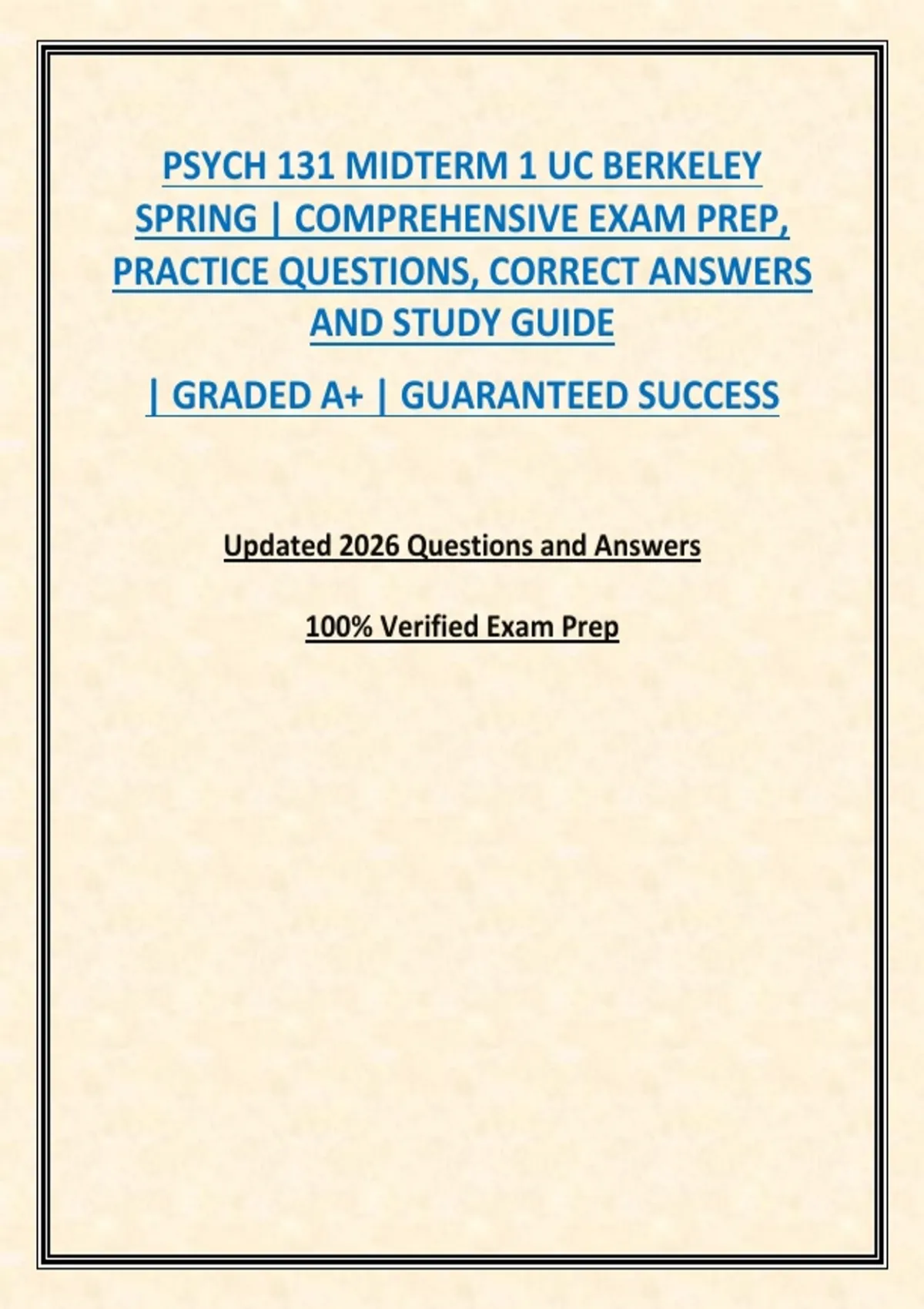 PSYCH 131 MIDTERM 1 UC BERKELEY SPRING | COMPREHENSIVE EXAM PREP, PRACTICE QUESTIONS, CORRECT ANSWERS AND STUDY GUIDE

| GRADED A+ | GUARANTEED SUCCESS

Updated 2026 Questions and Answers

100% Verified Exam Prep